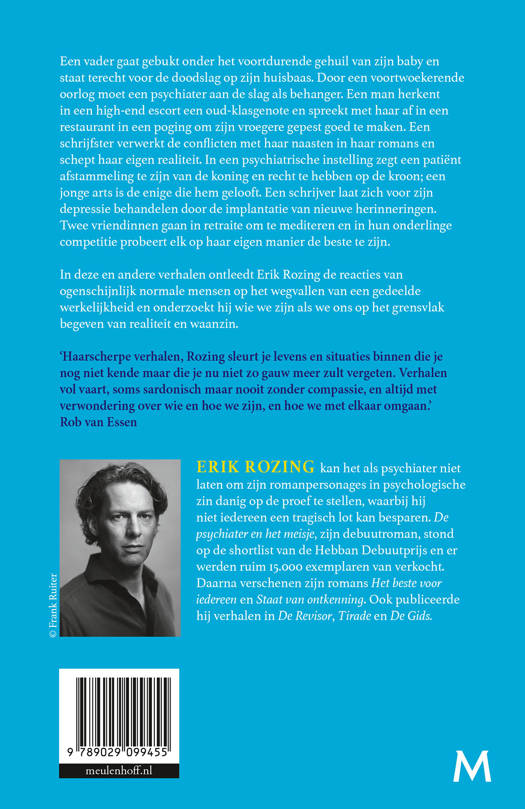 Een vader gaat gebukt onder het voortdurende gehuil van zijn baby en staat terecht voor de doodslag op zijn huisbaas. Door een voortwoekerende oorlog moet een psychiater aan de slag als behanger. Een man herkent in een high-end escort een oud-klasgenote en spreekt met haar af in een restaurant in een poging om zijn vroegere gepest goed te maken. Een schrijfster verwerkt de conflicten met haar naasten in haar romans en schept haar eigen realiteit. In een psychiatrische instelling zegt een patiënt afstammeling te zijn van de koning en recht te hebben op de kroon; een jonge arts is de enige die hem gelooft. Een schrijver laat zich voor zijn depressie behandelen door de implantatie van nieuwe herinneringen. Twee vriendinnen gaan in retraite om te mediteren en in hun onderlinge competitie probeert elk op haar eigen manier de beste te zijn.

In deze en andere verhalen ontleedt Erik Rozing de reacties van ogenschijnlijk normale mensen op het wegvallen van een gedeelde werkelijkheid en onderzoekt hij wie we zijn als we ons op het grensvlak begeven van realiteit en waanzin.

'Haarscherpe verhalen, Rozing sleurt je levens en situaties binnen die je nog niet kende maar die je nu niet zo gauw meer zult vergeten. Verhalen vol vaart, soms sardonisch maar nooit zonder compassie, en altijd met verwondering over wie en hoe we zijn, en hoe we met elkaar omgaan.'
Rob van Essen

© Frank Ruiter

ERIK ROZING kan het als psychiater niet laten om zijn romanpersonages in psychologische zin danig op de proef te stellen, waarbij hij niet iedereen een tragisch lot kan besparen. De psychiater en het meisje, zijn debuutroman, stond op de shortlist van de Hebban Debuutprijs en er werden ruim 15.000 exemplaren van verkocht. Daarna verschenen zijn romans Het beste voor iedereen en Staat van ontkenning. Ook publiceerde hij verhalen in De Revisor, Tirade en De Gids.

9 789029 099455
meulenhoff.nl

M